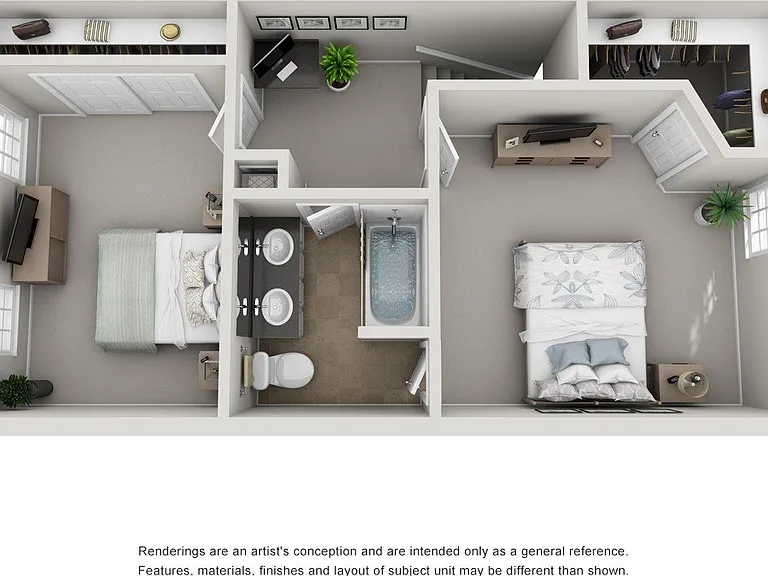 Renderings are an artist's conception and are intended only as a general reference. Features, materials, finishes and layout of subject unit may be different than shown.